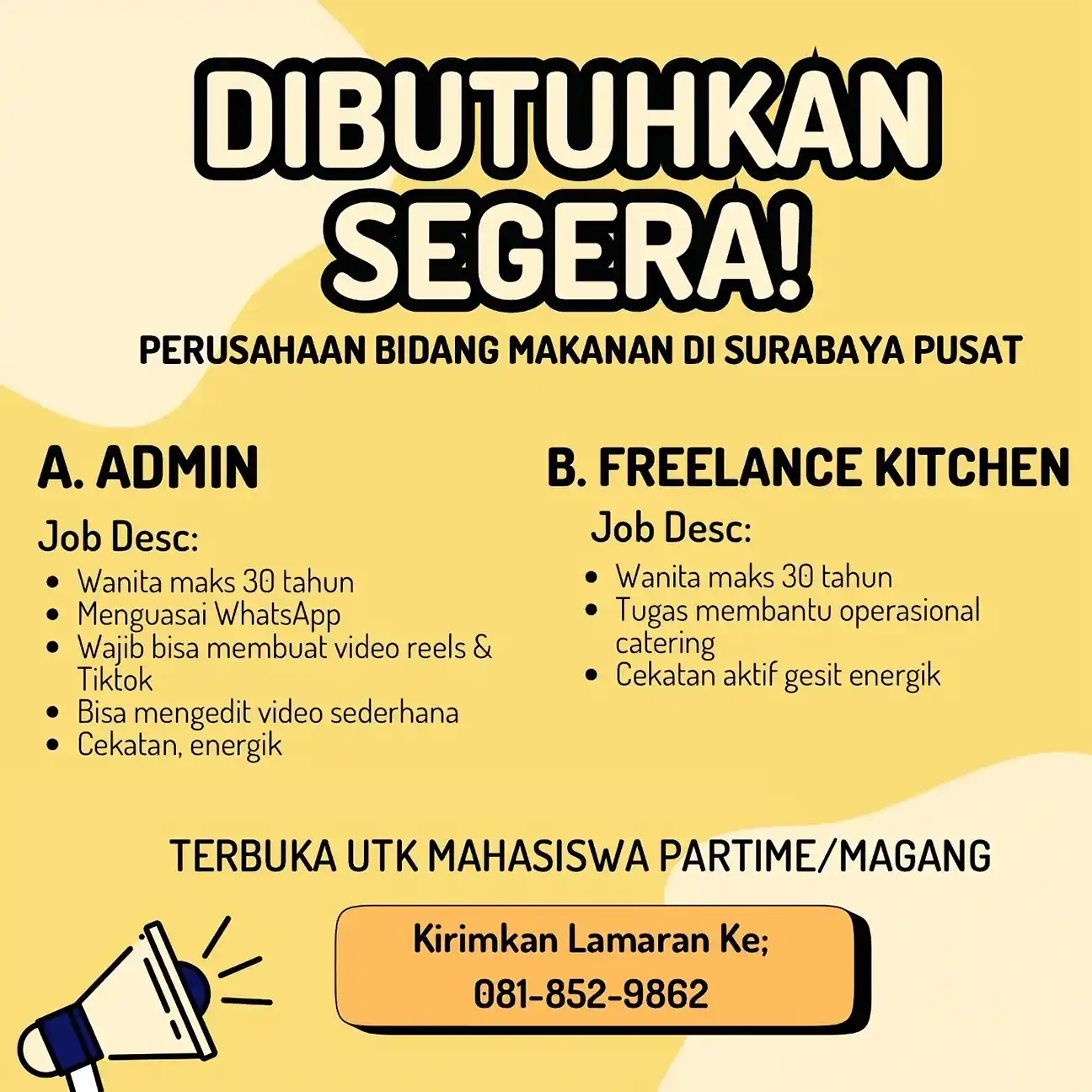 DIBUTUHKAN SEGERA!

PERUSAHAAN BIDANG MAKANAN DI SURABAYA PUSAT

A. ADMIN

Job Desc:

• Wanita maks 30 tahun
• Menguasai WhatsApp
• Wajib bisa membuat video reels & Tiktok
• Bisa mengedit video sederhana
• Cekatan, energik

B. FREELANCE KITCHEN

Job Desc:

• Wanita maks 30 tahun
• Tugas membantu operasional catering
• Cekatan aktif gesit energik

TERBUKA UTK MAHASISWA PARTIME/MAGANG

Kirimkan Lamaran Ke;
081-852-9862